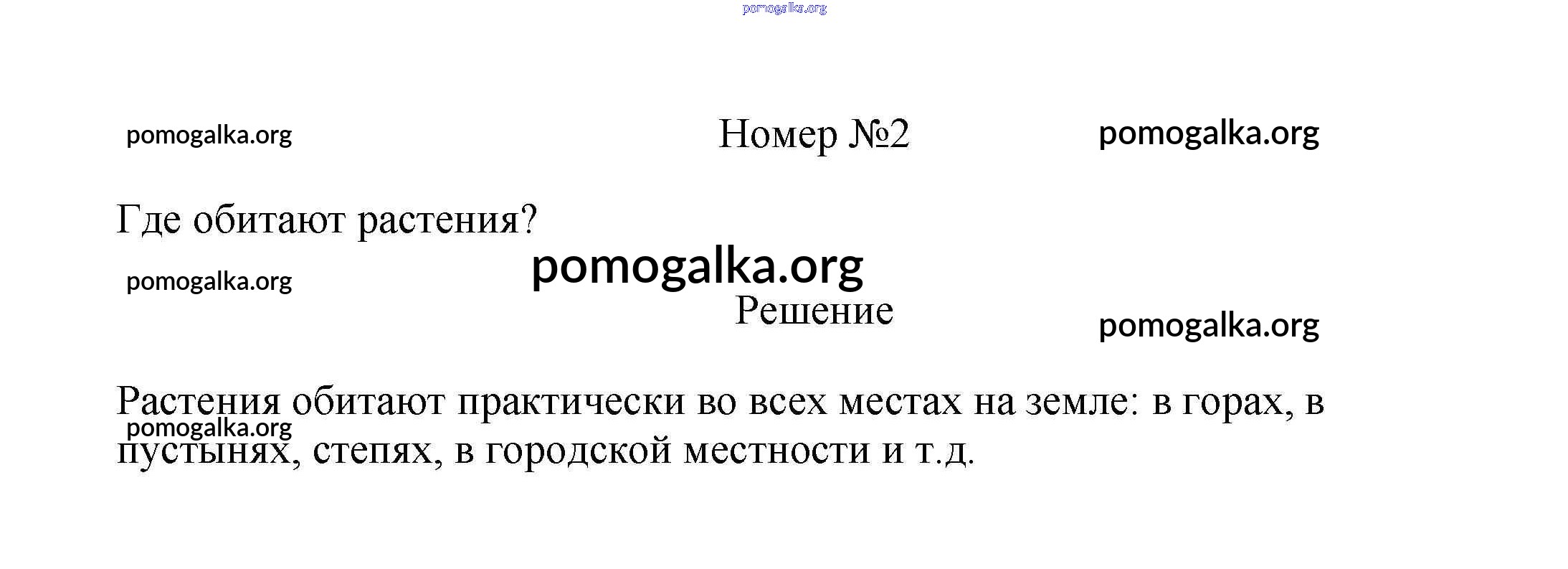 pomogalka.org

pomogalka.org

Номер №2

pomogalka.org

Где обитают растения?

pomogalka.org

pomogalka.org

Решение

pomogalka.org

Растения обитают практически во всех местах на земле: в горах, в пустынях, степях, в городской местности и т.д.

pomogalka.org